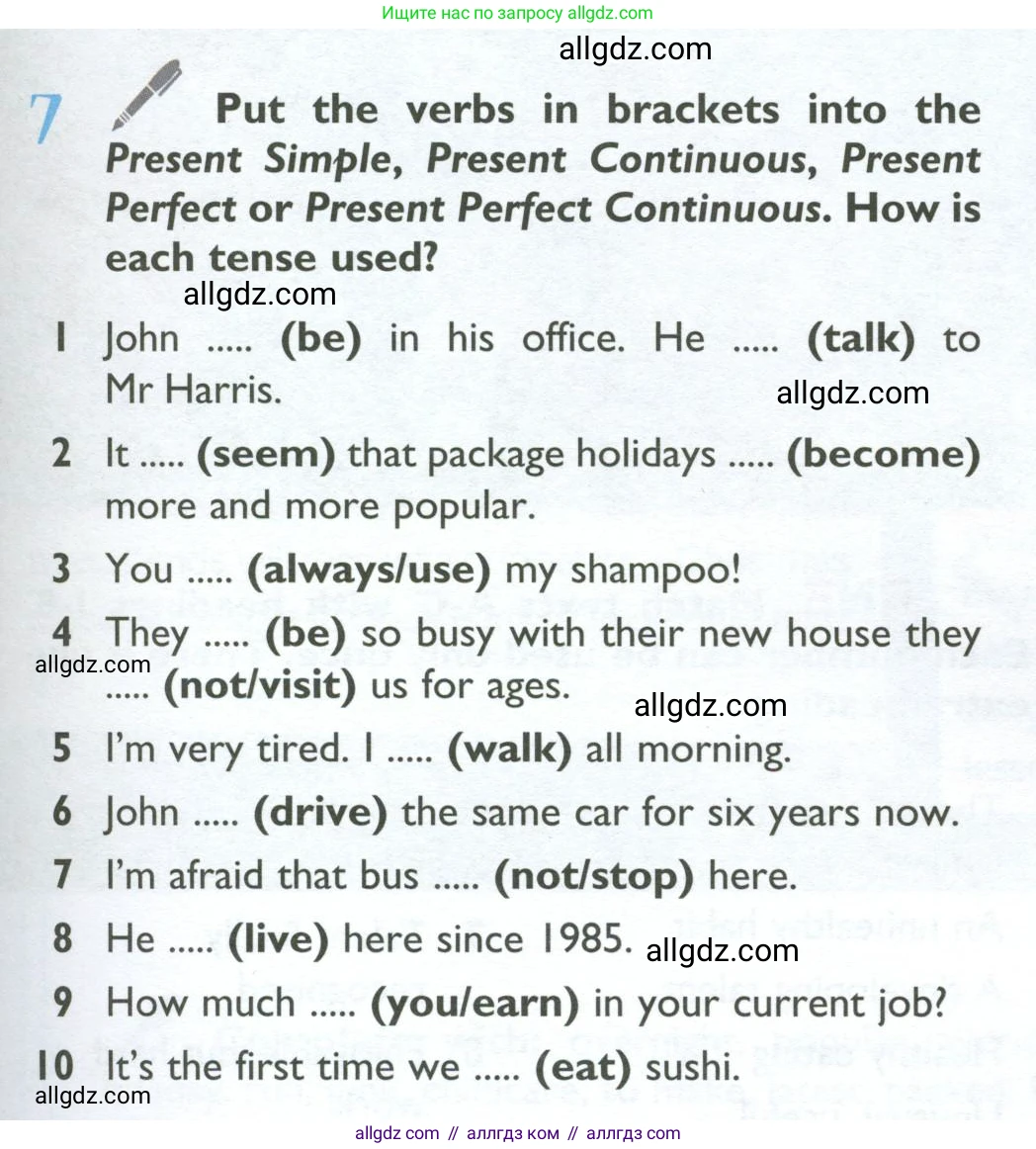 Ищите нас по запросу allgdz.com

allgdz.com

7 Put the verbs in brackets into the Present Simple, Present Continuous, Present Perfect or Present Perfect Continuous. How is each tense used?

allgdz.com

1 John ..... (be) in his office. He ..... (talk) to Mr Harris.

allgdz.com

2 It ..... (seem) that package holidays ..... (become) more and more popular.

3 You ..... (always/use) my shampoo!

4 They ..... (be) so busy with their new house they ..... (not/visit) us for ages.

allgdz.com

allgdz.com

5 I'm very tired. I ..... (walk) all morning.

6 John ..... (drive) the same car for six years now.

7 I'm afraid that bus ..... (not/stop) here.

8 He ..... (live) here since 1985.

allgdz.com

9 How much ..... (you/earn) in your current job?

10 It's the first time we ..... (eat) sushi.

allgdz.com

allgdz com // аллгдз ком // аллгдз com